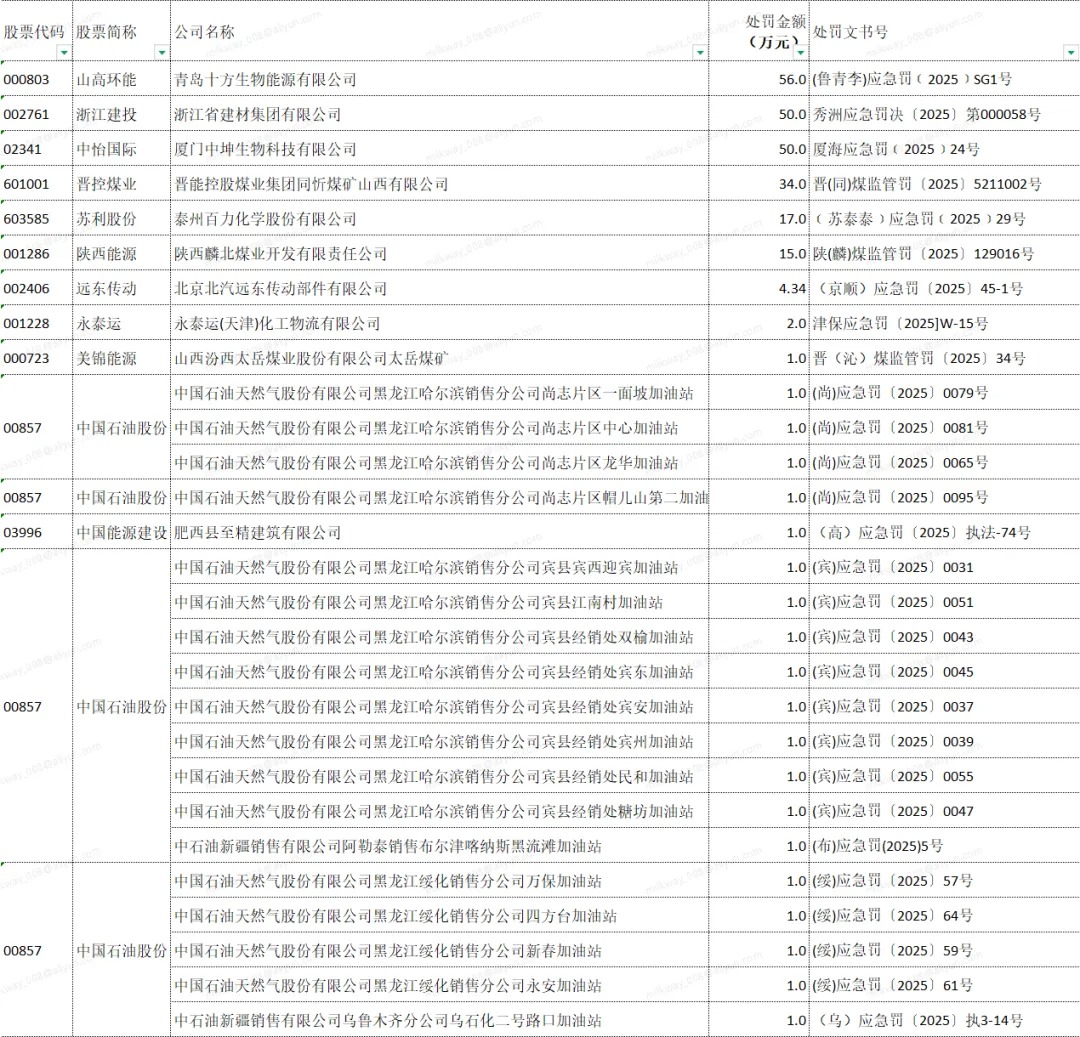 | 股票代码 | 股票简称 | 公司名称 | 处罚金额（万元） | 处罚文书号 |
|---|---|---|---|---|
| 000803 | 山高环能 | 青岛十方生物能源有限公司 | 56.0 | (鲁青李)应急罚（2025）SG1号 |
| 002761 | 浙江建投 | 浙江省建材集团有限公司 | 50.0 | 秀洲应急罚决〔2025〕第000058号 |
| 02341 | 中怡国际 | 厦门中坤生物科技有限公司 | 50.0 | 厦海应急罚（2025）24号 |
| 601001 | 晋控煤业 | 晋能控股煤业集团同忻煤矿山西有限公司 | 34.0 | 晋(同)煤监管罚〔2025〕5211002号 |
| 603585 | 苏利股份 | 泰州百力化学股份有限公司 | 17.0 | （苏泰泰）应急罚（2025）29号 |
| 001286 | 陕西能源 | 陕西麟北煤业开发有限责任公司 | 15.0 | 陕(麟)煤监管罚〔2025〕129016号 |
| 002406 | 远东传动 | 北京北汽远东传动部件有限公司 | 4.34 | （京顺）应急罚〔2025〕45-1号 |
| 001228 | 永泰运 | 永泰运(天津)化工物流有限公司 | 2.0 | 津保应急罚〔2025]W-15号 |
| 000723 | 美锦能源 | 山西汾西太岳煤业股份有限公司太岳煤矿 | 1.0 | 晋（沁）煤监管罚〔2025〕34号 |
| 00857 | 中国石油股份 | 中国石油天然气股份有限公司黑龙江哈尔滨销售分公司尚志片区一面坡加油站 | 1.0 | (尚)应急罚〔2025〕0079号 |
| | | 中国石油天然气股份有限公司黑龙江哈尔滨销售分公司尚志片区中心加油站 | 1.0 | (尚)应急罚〔2025〕0081号 |
| | | 中国石油天然气股份有限公司黑龙江哈尔滨销售分公司尚志片区龙华加油站 | 1.0 | (尚)应急罚〔2025〕0065号 |
| 00857 | 中国石油股份 | 中国石油天然气股份有限公司黑龙江哈尔滨销售分公司尚志片区帽儿山第二加油 | 1.0 | (尚)应急罚〔2025〕0095号 |
| 03996 | 中国能源建设 | 肥西县至精建筑有限公司 | 1.0 | （高）应急罚〔2025〕执法-74号 |
| 00857 | 中国石油股份 | 中国石油天然气股份有限公司黑龙江哈尔滨销售分公司宾县宾西迎宾加油站 | 1.0 | (宾)应急罚〔2025〕0031 |
| | | 中国石油天然气股份有限公司黑龙江哈尔滨销售分公司宾县江南村加油站 | 1.0 | (宾)应急罚〔2025〕0051 |
| | | 中国石油天然气股份有限公司黑龙江哈尔滨销售分公司宾县经销处双榆加油站 | 1.0 | (宾)应急罚〔2025〕0043 |
| | | 中国石油天然气股份有限公司黑龙江哈尔滨销售分公司宾县经销处宾东加油站 | 1.0 | (宾)应急罚〔2025〕0045 |
| | | 中国石油天然气股份有限公司黑龙江哈尔滨销售分公司宾县经销处宾安加油站 | 1.0 | (宾)应急罚〔2025〕0037 |
| | | 中国石油天然气股份有限公司黑龙江哈尔滨销售分公司宾县经销处宾州加油站 | 1.0 | (宾)应急罚〔2025〕0039 |
| | | 中国石油天然气股份有限公司黑龙江哈尔滨销售分公司宾县经销处民和加油站 | 1.0 | (宾)应急罚〔2025〕0055 |
| | | 中国石油天然气股份有限公司黑龙江哈尔滨销售分公司宾县经销处糖坊加油站 | 1.0 | (宾)应急罚〔2025〕0047 |
| | | 中石油新疆销售有限公司阿勒泰销售布尔津喀纳斯黑流滩加油站 | 1.0 | (布)应急罚(2025)5号 |
| 00857 | 中国石油股份 | 中国石油天然气股份有限公司黑龙江绥化销售分公司万保加油站 | 1.0 | (绥)应急罚〔2025〕57号 |
| | | 中国石油天然气股份有限公司黑龙江绥化销售分公司四方台加油站 | 1.0 | (绥)应急罚〔2025〕64号 |
| | | 中国石油天然气股份有限公司黑龙江绥化销售分公司新春加油站 | 1.0 | (绥)应急罚〔2025〕59号 |
| | | 中国石油天然气股份有限公司黑龙江绥化销售分公司永安加油站 | 1.0 | (绥)应急罚〔2025〕61号 |
| | | 中石油新疆销售有限公司乌鲁木齐分公司乌石化二号路口加油站 | 1.0 | （乌）应急罚〔2025〕执3-14号 |